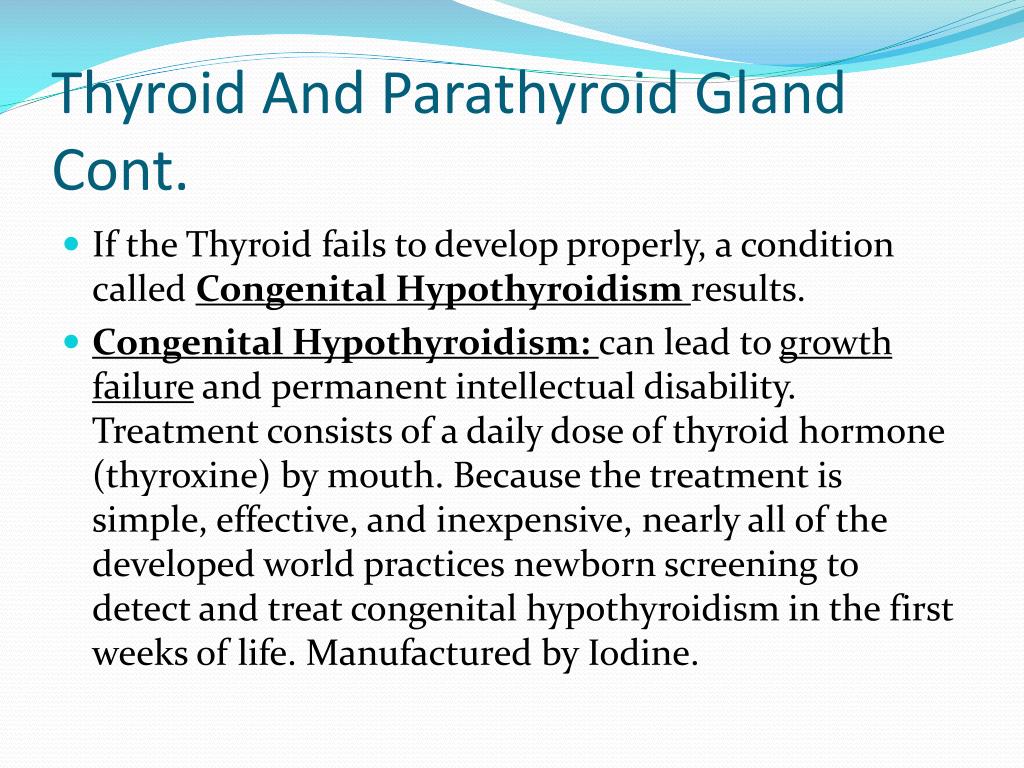 Thyroid And Parathyroid Gland Cont.

If the Thyroid fails to develop properly, a condition called Congenital Hypothyroidism results.

Congenital Hypothyroidism: can lead to growth failure and permanent intellectual disability. Treatment consists of a daily dose of thyroid hormone (thyroxine) by mouth. Because the treatment is simple, effective, and inexpensive, nearly all of the developed world practices newborn screening to detect and treat congenital hypothyroidism in the first weeks of life. Manufactured by Iodine.